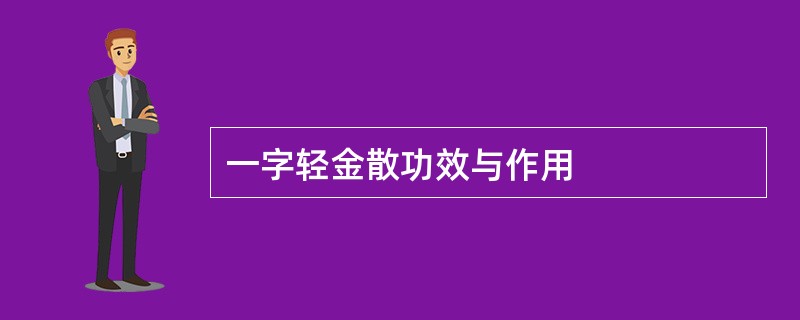 一字轻金散功效与作用